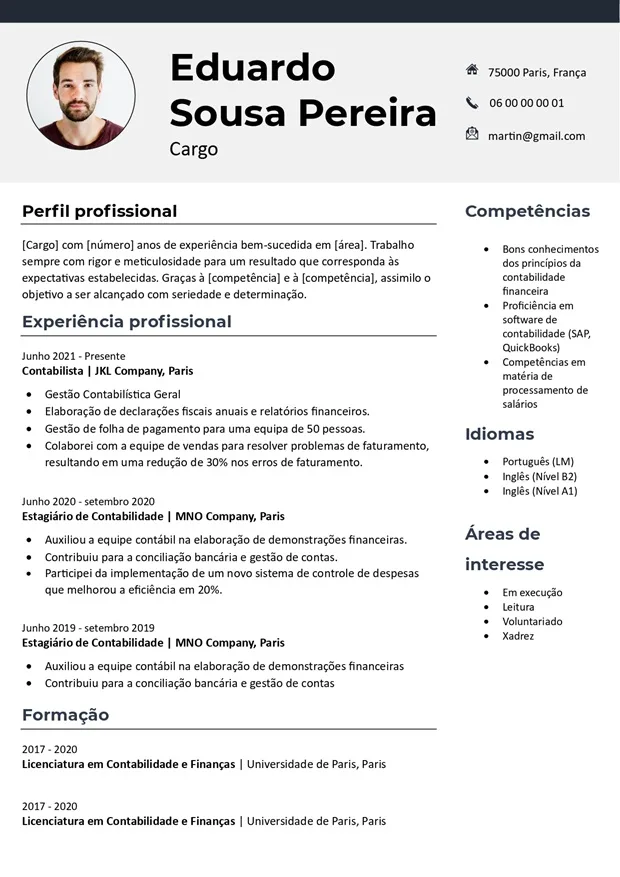 Eduardo Sousa Pereira

Cargo

75000 Paris, França

06 00 00 00 01

martin@gmail.com

Perfil profissional

[Cargo] com [número] anos de experiência bem-sucedida em [área]. Trabalho sempre com rigor e meticulosidade para um resultado que corresponda às expectativas estabelecidas. Graças à [competência] e à [competência], assimilo o objetivo a ser alcançado com seriedade e determinação.

Experiência profissional

Junho 2021 - Presente
Contabilista | JKL Company, Paris

- Gestão Contabilística Geral
- Elaboração de declarações fiscais anuais e relatórios financeiros.
- Gestão de folha de pagamento para uma equipa de 50 pessoas.
- Colaborei com a equipe de vendas para resolver problemas de faturamento, resultando em uma redução de 30% nos erros de faturamento.

Junho 2020 - setembro 2020
Estagiário de Contabilidade | MNO Company, Paris

- Auxiliou a equipe contábil na elaboração de demonstrações financeiras.
- Contribuiu para a conciliação bancária e gestão de contas.
- Participei da implementação de um novo sistema de controle de despesas que melhorou a eficiência em 20%.

Junho 2019 - setembro 2019
Estagiário de Contabilidade | MNO Company, Paris

- Auxiliou a equipe contábil na elaboração de demonstrações financeiras
- Contribuiu para a conciliação bancária e gestão de contas

Formação

2017 - 2020
Licenciatura em Contabilidade e Finanças | Universidade de Paris, Paris

2017 - 2020
Licenciatura em Contabilidade e Finanças | Universidade de Paris, Paris

Competências

- Bons conhecimentos dos princípios da contabilidade financeira
- Proficiência em software de contabilidade (SAP, QuickBooks)
- Competências em matéria de processamento de salários

Idiomas

- Português (LM)
- Inglês (Nível B2)
- Inglês (Nível A1)

Áreas de interesse

- Em execução
- Leitura
- Voluntariado
- Xadrez